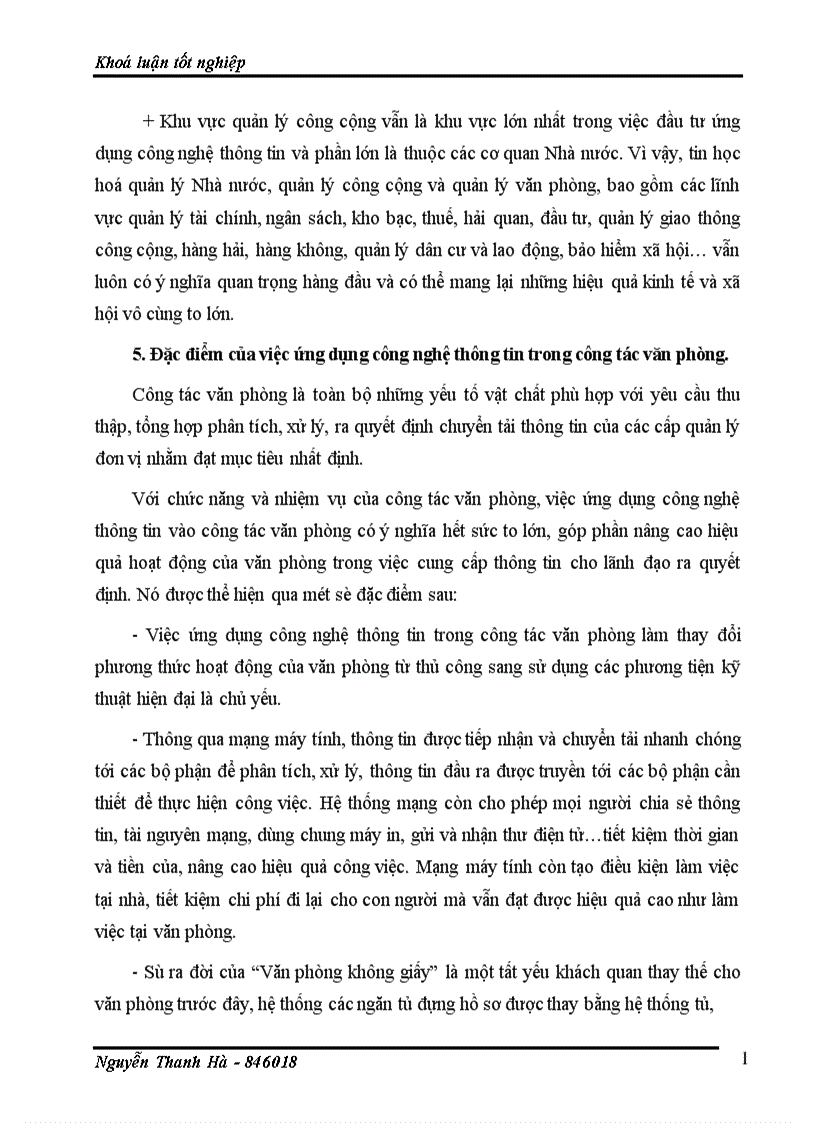 Khoá luận tốt nghiệp

+ Khu vực quản lý công cộng vẫn là khu vực lớn nhất trong việc đầu tư ứng dụng công nghệ thông tin và phần lớn là thuộc các cơ quan Nhà nước. Vì vậy, tin học hoá quản lý Nhà nước, quản lý công cộng và quản lý văn phòng, bao gồm các lĩnh vực quản lý tài chính, ngân sách, kho bạc, thuế, hải quan, đầu tư, quản lý giao thông công cộng, hàng hải, hàng không, quản lý dân cư và lao động, bảo hiểm xã hội… vẫn luôn có ý nghĩa quan trọng hàng đầu và có thể mang lại những hiệu quả kinh tế và xã hội vô cùng to lớn.

5. Đặc điểm của việc ứng dụng công nghệ thông tin trong công tác văn phòng.

Công tác văn phòng là toàn bộ những yếu tố vật chất phù hợp với yêu cầu thu thập, tổng hợp phân tích, xử lý, ra quyết định chuyển tải thông tin của các cấp quản lý đơn vị nhằm đạt mục tiêu nhất định.

Với chức năng và nhiệm vụ của công tác văn phòng, việc ứng dụng công nghệ thông tin vào công tác văn phòng có ý nghĩa hết sức to lớn, góp phần nâng cao hiệu quả hoạt động của văn phòng trong việc cung cấp thông tin cho lãnh đạo ra quyết định. Nó được thể hiện qua mét sè đặc điểm sau:

- Việc ứng dụng công nghệ thông tin trong công tác văn phòng làm thay đổi phương thức hoạt động của văn phòng từ thủ công sang sử dụng các phương tiện kỹ thuật hiện đại là chủ yếu.

- Thông qua mạng máy tính, thông tin được tiếp nhận và chuyển tải nhanh chóng tới các bộ phận để phân tích, xử lý, thông tin đầu ra được truyền tới các bộ phận cần thiết để thực hiện công việc. Hệ thống mạng còn cho phép mọi người chia sẻ thông tin, tài nguyên mạng, dùng chung máy in, gửi và nhận thư điện tử…tiết kiệm thời gian và tiền của, nâng cao hiệu quả công việc. Mạng máy tính còn tạo điều kiện làm việc tại nhà, tiết kiệm chi phí đi lại cho con người mà vẫn đạt được hiệu quả cao như làm việc tại văn phòng.

- Sù ra đời của “Văn phòng không giấy” là một tất yếu khách quan thay thế cho văn phòng trước đây, hệ thống các ngăn tủ đựng hồ sơ được thay bằng hệ thống tủ,

Nguyễn Thanh Hà - 846018 1